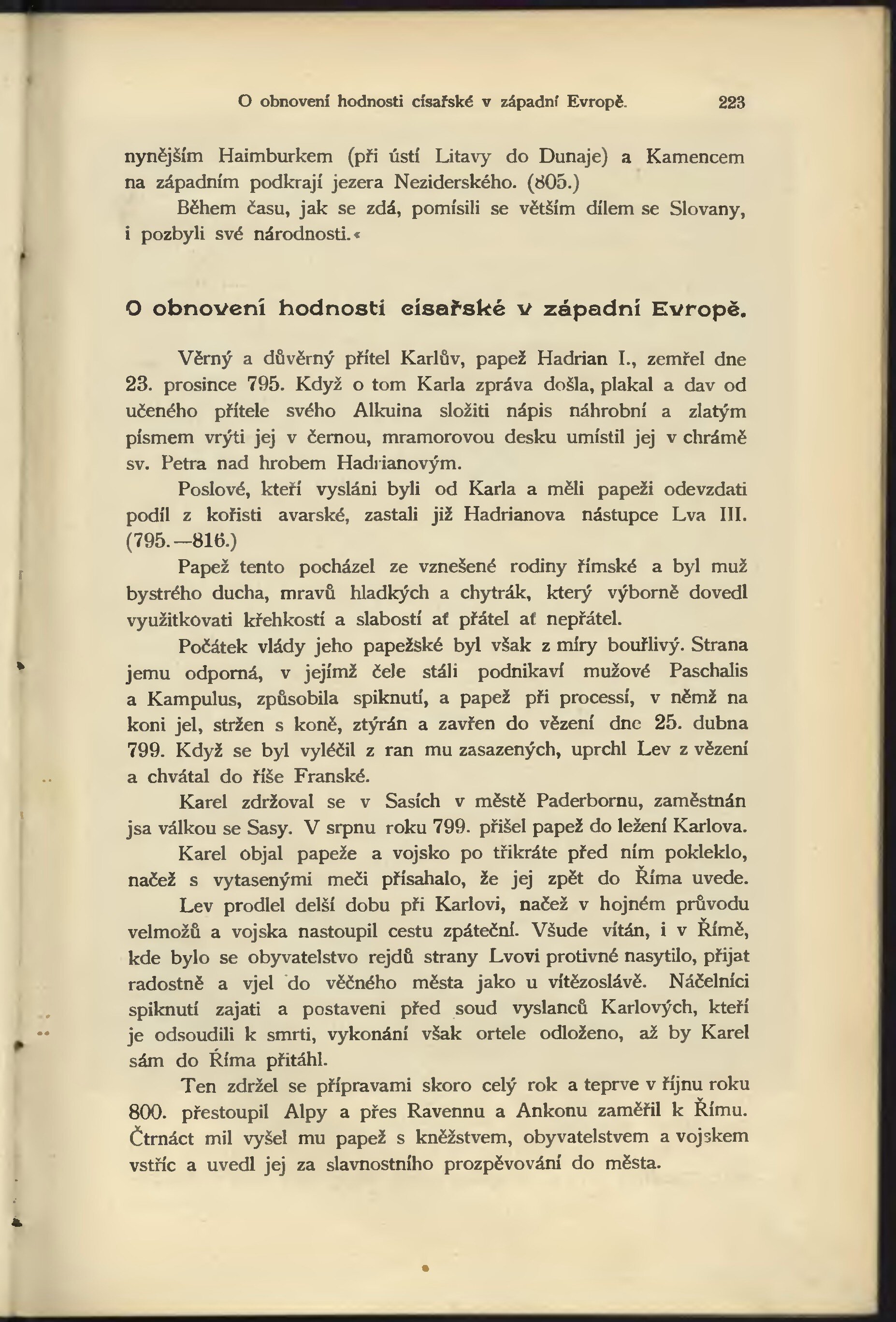 O obnovení hodnosti císařské v západní Evropě. 223

nynějším Haimburkem (při ústí Litavy do Dunaje) a Kamencem na západním podkrají jezera Neziderského. (805.)

Během času, jak se zdá, pomísili se větším dílem se Slovany, i pozbyli své národnosti.«

O obnovení hodnosti císařské v západní Evropě.

Věrný a důvěrný přítel Karlův, papež Hadrian I., zemřel dne 23. prosince 795. Když o tom Karla zpráva došla, plakal a dav od učeného přítele svého Alkuina složiti nápis náhrobní a zlatým písmem vrýti jej v černou, mramorovou desku umístil jej v chrámě sv. Petra nad hrobem Hadrianovým.

Poslové, kteří vysláni byli od Karla a měli papeži odevzdati podíl z kořisti avarské, zastali již Hadrianova nástupce Lva III. (795.—816.)

Papež tento pocházel ze vznešené rodiny římské a byl muž bystrého ducha, mravů hladkých a chytrák, který výborně dovedl využitkovati křehkostí a slabostí ať přátel ať nepřátel.

Počátek vlády jeho papežské byl však z míry bouřlivý. Strana jemu odporná, v jejímž čele stáli podnikaví mužové Paschalis a Kampulus, způsobila spiknutí, a papež při processí, v němž na koni jel, stržen s koně, ztýrán a zavřen do vězení dne 25. dubna 799. Když se byl vyléčil z ran mu zasazených, uprchl Lev z vězení a chvátal do říše Franské.

Karel zdržoval se v Sasích v městě Paderbornu, zaměstnán jsa válkou se Sasy. V srpnu roku 799. přišel papež do ležení Karlova.

Karel objal papeže a vojsko po třikráte před ním pokleklo, načež s vytasenými meči přísahalo, že jej zpět do Říma uvede.

Lev prodlel delší dobu při Karlovi, načež v hojném průvodu velmožů a vojska nastoupil cestu zpáteční. Všude vítán, i v Římě, kde bylo se obyvatelstvo rejdů strany Lvovi protivné nasytilo, přijat radostně a vjel do věčného města jako u vítězoslávě. Náčelníci spiknutí zajati a postaveni před soud vyslanců Karlových, kteří je odsoudili k smrti, vykonání však ortele odloženo, až by Karel sám do Říma přitáhl.

Ten zdržel se přípravami skoro celý rok a teprve v říjnu roku 800. přestoupil Alpy a přes Ravennu a Ankonu zaměřil k Římu. Čtrnáct mil vyšel mu papež s kněžstvem, obyvatelstvem a vojskem vstříc a uvedl jej za slavnostního prozpěvování do města.